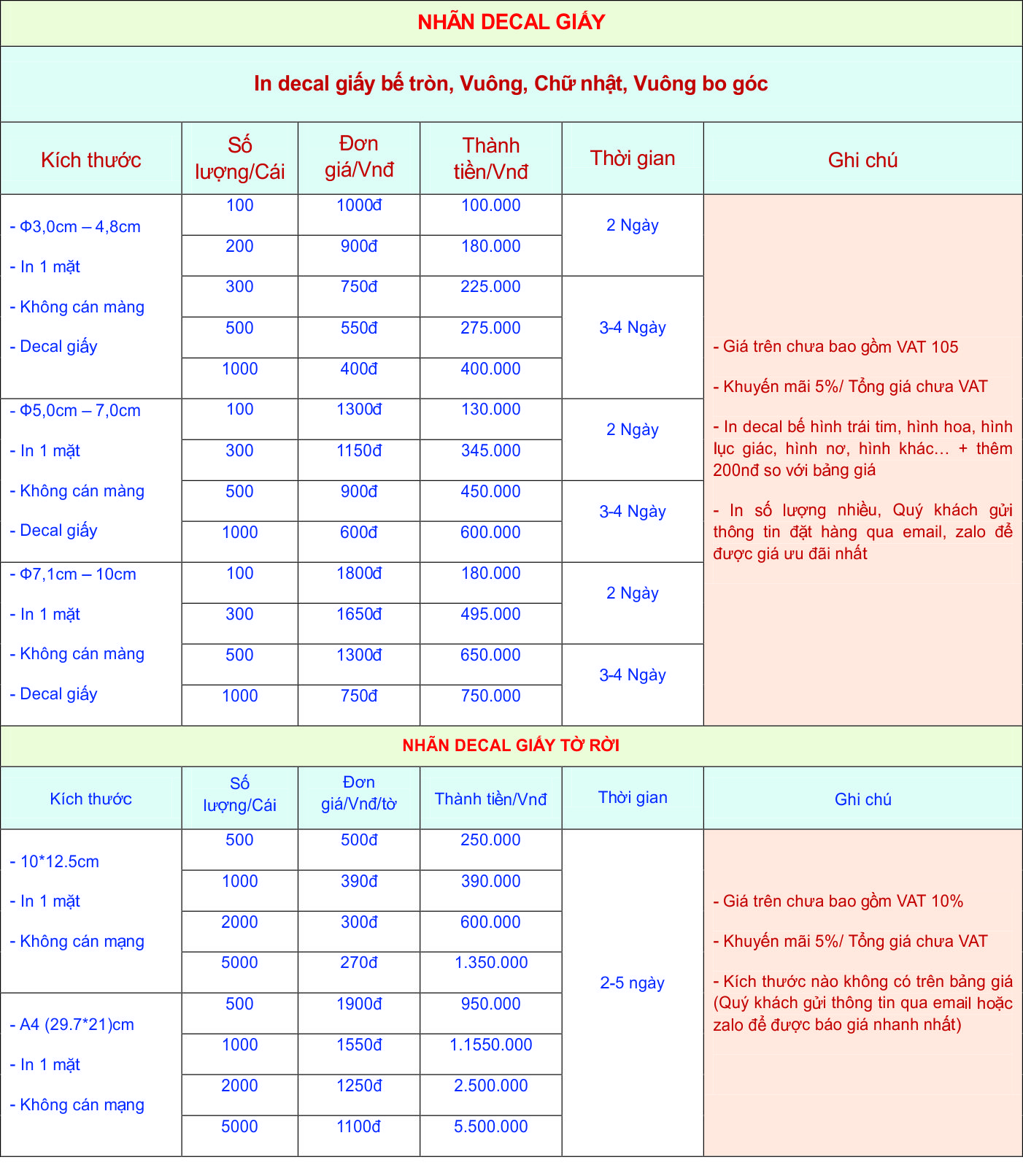 NHÃN DECAL GIẤY

In decal giấy bế tròn, Vuông, Chữ nhật, Vuông bo góc

| Kích thước | Số lượng/Cái | Đơn giá/Vnđ | Thành tiền/Vnđ | Thời gian | Ghi chú |
|---|---|---|---|---|---|
| - Φ3,0cm – 4,8cm - In 1 mặt - Không cán màng - Decal giấy | 100 | 1000đ | 100.000 | 2 Ngày | - Giá trên chưa bao gồm VAT 105 - Khuyến mãi 5%/ Tổng giá chưa VAT - In decal bế hình trái tim, hình hoa, hình lục giác, hình nơ, hình khác... + thêm 200nđ so với bảng giá - In số lượng nhiều, Quý khách gửi thông tin đặt hàng qua email, zalo để được giá ưu đãi nhất |
| | 200 | 900đ | 180.000 | | |
| | 300 | 750đ | 225.000 | 3-4 Ngày | |
| | 500 | 550đ | 275.000 | | |
| | 1000 | 400đ | 400.000 | | |
| - Φ5,0cm – 7,0cm - In 1 mặt - Không cán màng - Decal giấy | 100 | 1300đ | 130.000 | 2 Ngày | |
| | 300 | 1150đ | 345.000 | | |
| | 500 | 900đ | 450.000 | 3-4 Ngày | |
| | 1000 | 600đ | 600.000 | | |
| - Φ7,1cm – 10cm - In 1 mặt - Không cán màng - Decal giấy | 100 | 1800đ | 180.000 | 2 Ngày | |
| | 300 | 1650đ | 495.000 | | |
| | 500 | 1300đ | 650.000 | 3-4 Ngày | |
| | 1000 | 750đ | 750.000 | | |

NHÃN DECAL GIẤY TỜ RỜI

| Kích thước | Số lượng/Cái | Đơn giá/Vnđ/tờ | Thành tiền/Vnđ | Thời gian | Ghi chú |
|---|---|---|---|---|---|
| - 10*12.5cm - In 1 mặt - Không cán mạng | 500 | 500đ | 250.000 | 2-5 ngày | - Giá trên chưa bao gồm VAT 10% - Khuyến mãi 5%/ Tổng giá chưa VAT - Kích thước nào không có trên bảng giá (Quý khách gửi thông tin qua email hoặc zalo để được báo giá nhanh nhất) |
| | 1000 | 390đ | 390.000 | | |
| | 2000 | 300đ | 600.000 | | |
| | 5000 | 270đ | 1.350.000 | | |
| - A4 (29.7*21)cm - In 1 mặt - Không cán mạng | 500 | 1900đ | 950.000 | | |
| | 1000 | 1550đ | 1.1550.000 | | |
| | 2000 | 1250đ | 2.500.000 | | |
| | 5000 | 1100đ | 5.500.000 | | |